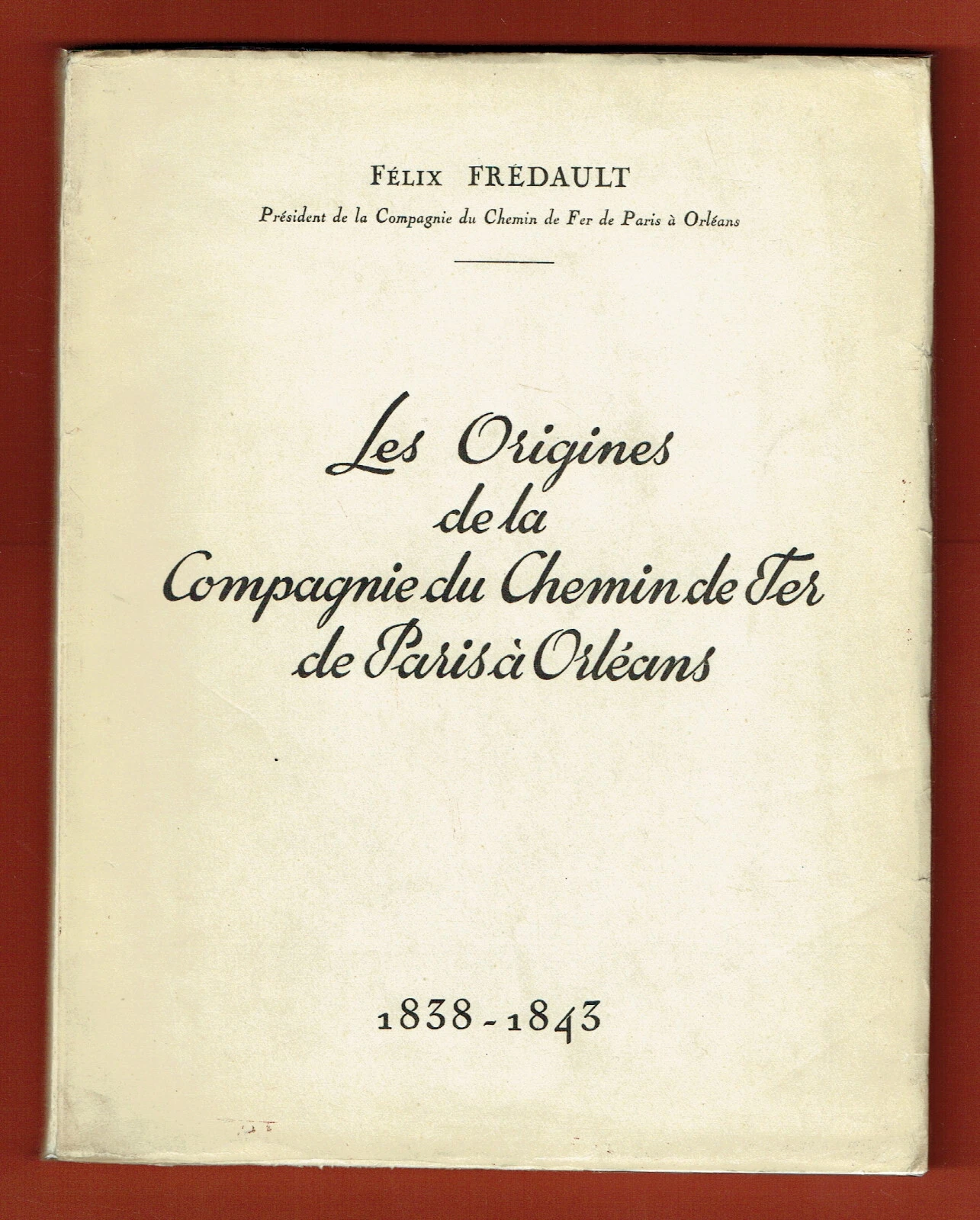 FÉLIX FRÉDAULT

Président de la Compagnie du Chemin de Fer de Paris à Orléans

Les Origines
de la
Compagnie du Chemin de Fer
de Paris à Orléans

1838 - 1843